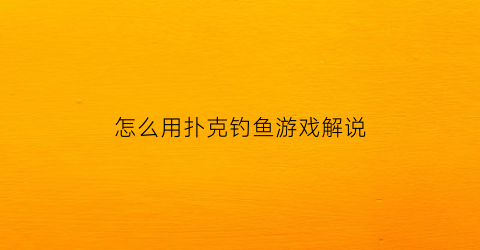 怎么用扑克钓鱼游戏解说